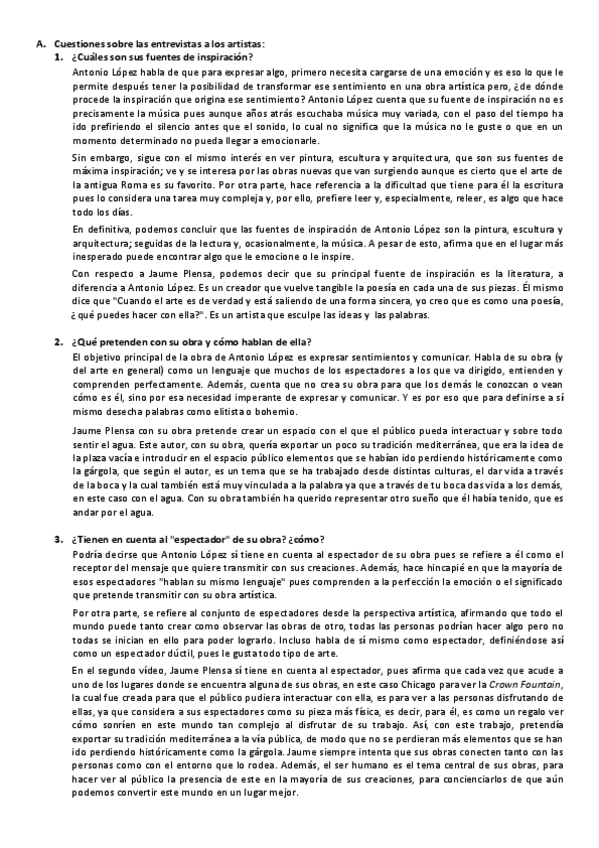 A. Cuestiones sobre las entrevistas a los artistas:

1. ¿Cuáles son sus fuentes de inspiración?

Antonio López habla de que para expresar algo, primero necesita cargarse de una emoción y es eso lo que le permite después tener la posibilidad de transformar ese sentimiento en una obra artística pero, ¿de dónde procede la inspiración que origina ese sentimiento? Antonio López cuenta que su fuente de inspiración no es precisamente la música pues aunque años atrás escuchaba música muy variada, con el paso del tiempo ha ido prefiriendo el silencio antes que el sonido, lo cual no significa que la música no le guste o que en un momento determinado no pueda llegar a emocionarle.

Sin embargo, sigue con el mismo interés en ver pintura, escultura y arquitectura, que son sus fuentes de máxima inspiración; ve y se interesa por las obras nuevas que van surgiendo aunque es cierto que el arte de la antigua Roma es su favorito. Por otra parte, hace referencia a la dificultad que tiene para él la escritura pues lo considera una tarea muy compleja y, por ello, prefiere leer y, especialmente, releer, es algo que hace todo los días.

En definitiva, podemos concluir que las fuentes de inspiración de Antonio López son la pintura, escultura y arquitectura; seguidas de la lectura y, ocasionalmente, la música. A pesar de esto, afirma que en el lugar más inesperado puede encontrar algo que le emocione o le inspire.

Con respecto a Jaume Plensa, podemos decir que su principal fuente de inspiración es la literatura, a diferencia a Antonio López. Es un creador que vuelve tangible la poesía en cada una de sus piezas. Él mismo dice que "Cuando el arte es de verdad y está saliendo de una forma sincera, yo creo que es como una poesía, ¿qué puedes hacer con ella?". Es un artista que esculpe las ideas y las palabras.

2. ¿Qué pretenden con su obra y cómo hablan de ella?

El objetivo principal de la obra de Antonio López es expresar sentimientos y comunicar. Habla de su obra (y del arte en general) como un lenguaje que muchos de los espectadores a los que va dirigido, entienden y comprenden perfectamente. Además, cuenta que no crea su obra para que los demás le conozcan o vean cómo es él, sino por esa necesidad imperante de expresar y comunicar. Y es por eso que para definirse a sí mismo desecha palabras como elitista o bohemio.

Jaume Plensa con su obra pretende crear un espacio con el que el público pueda interactuar y sobre todo sentir el agua. Este autor, con su obra, quería exportar un poco su tradición mediterránea, que era la idea de la plaza vacía e introducir en el espacio público elementos que se habían ido perdiendo históricamente como la gárgola, que según el autor, es un tema que se ha trabajado desde distintas culturas, el dar vida a través de la boca y la cual también está muy vinculada a la palabra ya que a través de tu boca das vida a los demás, en este caso con el agua. Con su obra también ha querido representar otro sueño que él había tenido, que es andar por el agua.

3. ¿Tienen en cuenta al "espectador" de su obra? ¿cómo?

Podría decirse que Antonio López sí tiene en cuenta al espectador de su obra pues se refiere a él como el receptor del mensaje que quiere transmitir con sus creaciones. Además, hace hincapié en que la mayoría de esos espectadores "hablan su mismo lenguaje" pues comprenden a la perfección la emoción o el significado que pretende transmitir con su obra artística.

Por otra parte, se refiere al conjunto de espectadores desde la perspectiva artística, afirmando que todo el mundo puede tanto crear como observar las obras de otro, todas las personas podrían hacer algo pero no todas se inician en ello para poder lograrlo. Incluso habla de sí mismo como espectador, definiéndose así como un espectador dúctil, pues le gusta todo tipo de arte.

En el segundo vídeo, Jaume Plensa sí tiene en cuenta al espectador, pues afirma que cada vez que acude a uno de los lugares donde se encuentra alguna de sus obras, en este caso Chicago para ver la Crown Fountain, la cual fue creada para que el público pudiera interactuar con ella, es para ver a las personas disfrutando de ellas, ya que considera a sus espectadores como su pieza más física, es decir, para él, es como un regalo ver cómo sonríen en este mundo tan complejo al disfrutar de su trabajo. Así, con este trabajo, pretendía exportar su tradición mediterránea a la vía pública, de modo que no se perdieran más elementos que se han ido perdiendo históricamente como la gárgola. Jaume siempre intenta que sus obras conecten tanto con las personas como con el entorno que lo rodea. Además, el ser humano es el tema central de sus obras, para hacer ver al público la presencia de este en la mayoría de sus creaciones, para concienciarlos de que aún podemos convertir este mundo en un lugar mejor.